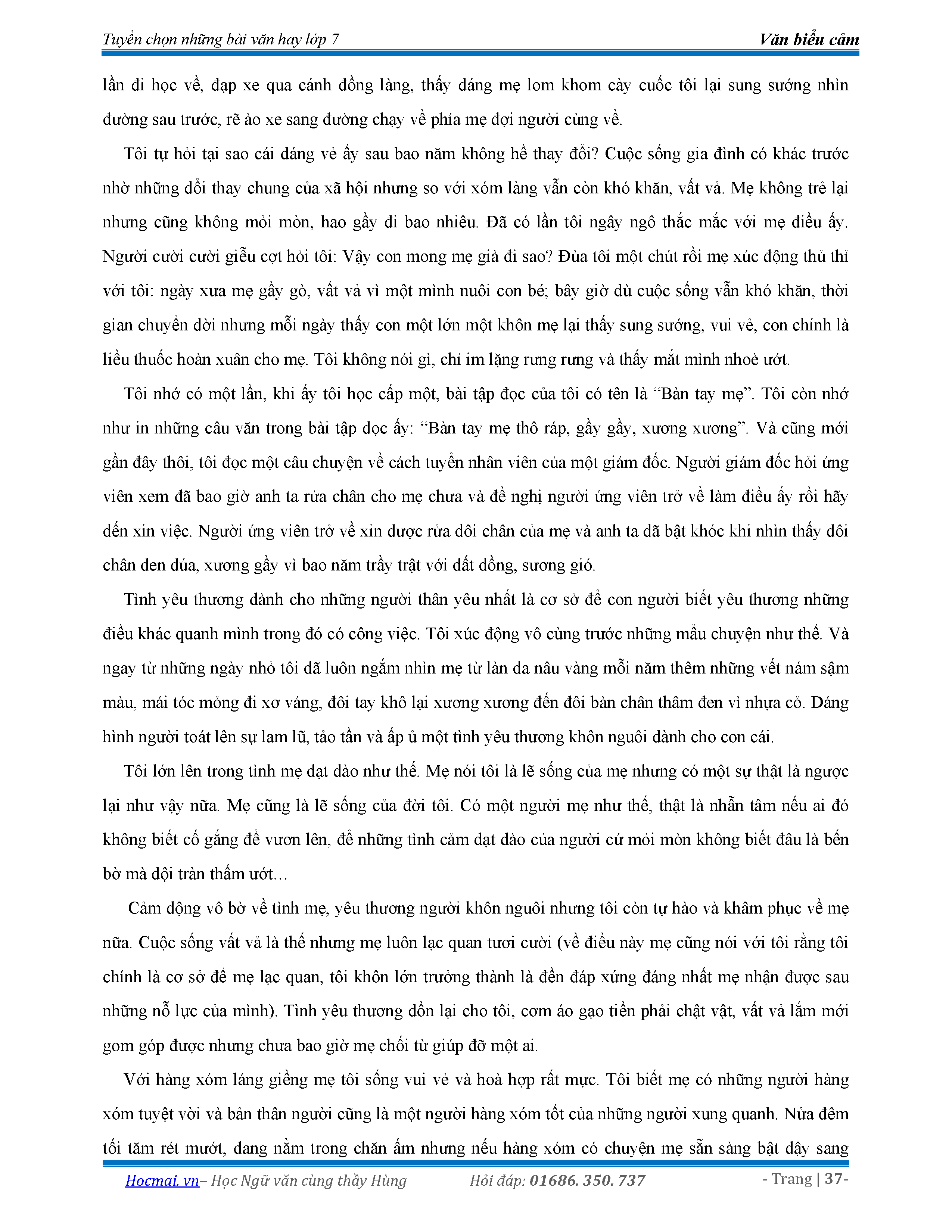 Tuyển chọn những bài văn hay lớp 7 Văn biểu cảm

lần đi học về, đạp xe qua cánh đồng làng, thấy dáng mẹ lom khom cày cuốc tôi lại sung sướng nhìn đường sau trước, rẽ ào xe sang đường chạy về phía mẹ đợi người cùng về.

Tôi tự hỏi tại sao cái dáng vẻ ấy sau bao năm không hề thay đổi? Cuộc sống gia đình có khác trước nhờ những đổi thay chung của xã hội nhưng so với xóm làng vẫn còn khó khăn, vất vả. Mẹ không trẻ lại nhưng cũng không mỏi mòn, hao gầy đi bao nhiêu. Đã có lần tôi ngây ngô thắc mắc với mẹ điều ấy. Người cười cười giễu cợt hỏi tôi: Vậy con mong mẹ già đi sao? Đùa tôi một chút rồi mẹ xúc động thủ thỉ với tôi: ngày xưa mẹ gầy gò, vất vả vì một mình nuôi con bé; bây giờ dù cuộc sống vẫn khó khăn, thời gian chuyển dời nhưng mỗi ngày thấy con một lớn một khôn mẹ lại thấy sung sướng, vui vẻ, con chính là liều thuốc hoàn xuân cho mẹ. Tôi không nói gì, chỉ im lặng rưng rưng và thấy mắt mình nhoè ướt.

Tôi nhớ có một lần, khi ấy tôi học cấp một, bài tập đọc của tôi có tên là “Bàn tay mẹ”. Tôi còn nhớ như in những câu văn trong bài tập đọc ấy: “Bàn tay mẹ thô ráp, gầy gầy, xương xương”. Và cũng mới gần đây thôi, tôi đọc một câu chuyện về cách tuyển nhân viên của một giám đốc. Người giám đốc hỏi ứng viên xem đã bao giờ anh ta rửa chân cho mẹ chưa và đề nghị người ứng viên trở về làm điều ấy rồi hãy đến xin việc. Người ứng viên trở về xin được rửa đôi chân của mẹ và anh ta đã bật khóc khi nhìn thấy đôi chân đen đúa, xương gầy vì bao năm trầy trật với đất đồng, sương gió.

Tình yêu thương dành cho những người thân yêu nhất là cơ sở để con người biết yêu thương những điều khác quanh mình trong đó có công việc. Tôi xúc động vô cùng trước những mẩu chuyện như thế. Và ngay từ những ngày nhỏ tôi đã luôn ngắm nhìn mẹ từ làn da nâu vàng mỗi năm thêm những vết nám sậm màu, mái tóc mỏng đi xơ váng, đôi tay khô lại xương xương đến đôi bàn chân thâm đen vì nhựa cỏ. Dáng hình người toát lên sự lam lũ, tảo tần và ấp ủ một tình yêu thương khôn nguôi dành cho con cái.

Tôi lớn lên trong tình mẹ dạt dào như thế. Mẹ nói tôi là lẽ sống của mẹ nhưng có một sự thật là ngược lại như vậy nữa. Mẹ cũng là lẽ sống của đời tôi. Có một người mẹ như thế, thật là nhẫn tâm nếu ai đó không biết cố gắng để vươn lên, để những tình cảm dạt dào của người cứ mỏi mòn không biết đâu là bến bờ mà dội tràn thấm ướt…

Cảm động vô bờ về tình mẹ, yêu thương người khôn nguôi nhưng tôi còn tự hào và khâm phục về mẹ nữa. Cuộc sống vất vả là thế nhưng mẹ luôn lạc quan tươi cười (về điều này mẹ cũng nói với tôi rằng tôi chính là cơ sở để mẹ lạc quan, tôi khôn lớn trưởng thành là đền đáp xứng đáng nhất mẹ nhận được sau những nỗ lực của mình). Tình yêu thương dồn lại cho tôi, cơm áo gạo tiền phải chật vật, vất vả lắm mới gom góp được nhưng chưa bao giờ mẹ chối từ giúp đỡ một ai.

Với hàng xóm láng giềng mẹ tôi sống vui vẻ và hoà hợp rất mực. Tôi biết mẹ có những người hàng xóm tuyệt vời và bản thân người cũng là một người hàng xóm tốt của những người xung quanh. Nửa đêm tối tăm rét mướt, đang nằm trong chăn ấm nhưng nếu hàng xóm có chuyện mẹ sẵn sàng bật dậy sang

Hocmai.vn– Học Ngữ văn cùng thầy Hùng Hỏi đáp: 01686. 350. 737 - Trang | 37-